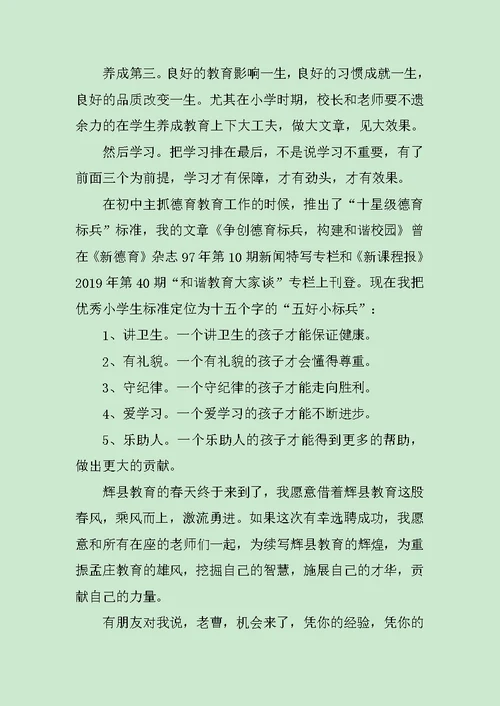 养成第三。良好的教育影响一生，良好的习惯成就一生，良好的品质改变一生。尤其在小学时期，校长和老师要不遗余力的在学生养成教育上下大工夫，做大文章，见大效果。

然后学习。把学习排在最后，不是说学习不重要，有了前面三个为前提，学习才有保障，才有劲头，才有效果。

在初中主抓德育教育工作的时候，推出了“十星级德育标兵”标准，我的文章《争创德育标兵，构建和谐校园》曾在《新德育》杂志97年第10期新闻特写专栏和《新课程报》2019年第40期“和谐教育大家谈”专栏上刊登。现在我把优秀小学生标准定位为十五个字的“五好小标兵”：

1、讲卫生。一个讲卫生的孩子才能保证健康。

2、有礼貌。一个有礼貌的孩子才会懂得尊重。

3、守纪律。一个守纪律的孩子才能走向胜利。

4、爱学习。一个爱学习的孩子才能不断进步。

5、乐助人。一个乐助人的孩子才能得到更多的帮助，做出更大的贡献。

辉县教育的春天终于来到了，我愿意借着辉县教育这股春风，乘风而上，激流勇进。如果这次有幸选聘成功，我愿意和所有在座的老师们一起，为续写辉县教育的辉煌，为重振孟庄教育的雄风，挖掘自己的智慧，施展自己的才华，贡献自己的力量。

有朋友对我说，老曹，机会来了，凭你的经验，凭你的